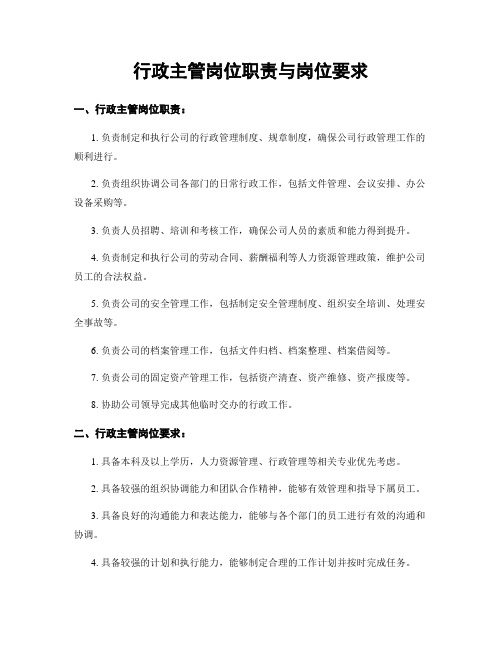 行政主管岗位职责与岗位要求

一、行政主管岗位职责：

1. 负责制定和执行公司的行政管理制度、规章制度，确保公司行政管理工作的顺利进行。

2. 负责组织协调公司各部门的日常行政工作，包括文件管理、会议安排、办公设备采购等。

3. 负责人员招聘、培训和考核工作，确保公司人员的素质和能力得到提升。

4. 负责制定和执行公司的劳动合同、薪酬福利等人力资源管理政策，维护公司员工的合法权益。

5. 负责公司的安全管理工作，包括制定安全管理制度、组织安全培训、处理安全事故等。

6. 负责公司的档案管理工作，包括文件归档、档案整理、档案借阅等。

7. 负责公司的固定资产管理工作，包括资产清查、资产维修、资产报废等。

8. 协助公司领导完成其他临时交办的行政工作。

二、行政主管岗位要求：

1. 具备本科及以上学历，人力资源管理、行政管理等相关专业优先考虑。

2. 具备较强的组织协调能力和团队合作精神，能够有效管理和指导下属员工。

3. 具备良好的沟通能力和表达能力，能够与各个部门的员工进行有效的沟通和协调。

4. 具备较强的计划和执行能力，能够制定合理的工作计划并按时完成任务。